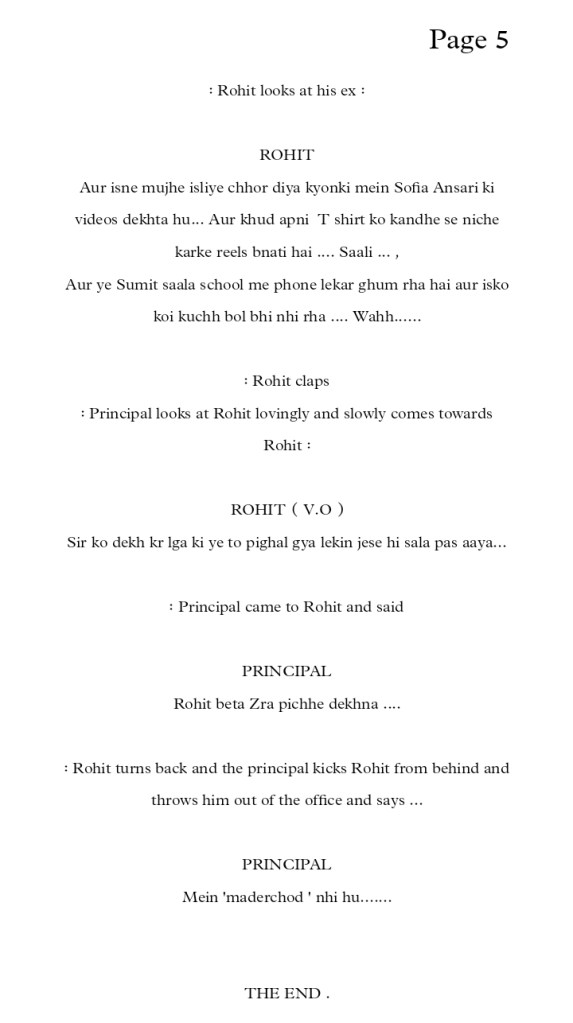 Page 5

: Rohit looks at his ex :

ROHIT
Aur isne mujhe isliye chhor diya kyonki mein Sofia Ansari ki videos dekhta hu... Aur khud apni T shirt ko kandhe se niche karke reels bnati hai .... Saali ... ,
Aur ye Sumit saala school me phone lekar ghum rha hai aur isko koi kuchh bol bhi nhi rha .... Wahh......

: Rohit claps
: Principal looks at Rohit lovingly and slowly comes towards Rohit :

ROHIT ( V.O )
Sir ko dekh kr lga ki ye to pighal gya lekin jese hi sala pas aaya...

: Principal came to Rohit and said

PRINCIPAL
Rohit beta Zra pichhe dekhna ....

: Rohit turns back and the principal kicks Rohit from behind and throws him out of the office and says ...

PRINCIPAL
Mein 'maderchod ' nhi hu.......

THE END .